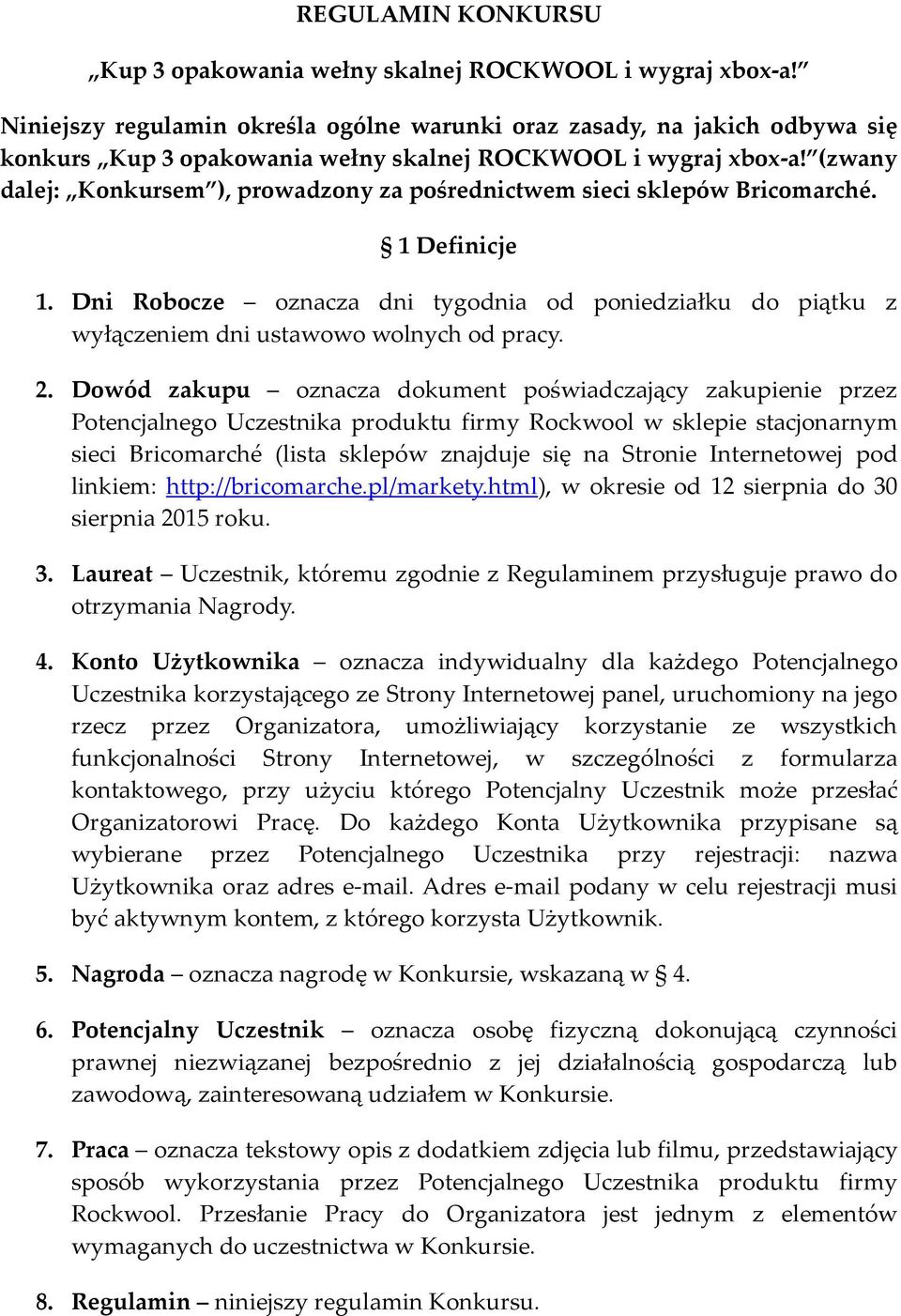 REGULAMIN KONKURSU

„Kup 3 opakowania wełny skalnej ROCKWOOL i wygraj xbox-a!”

Niniejszy regulamin określa ogólne warunki oraz zasady, na jakich odbywa się konkurs „Kup 3 opakowania wełny skalnej ROCKWOOL i wygraj xbox-a!” (zwany dalej: „Konkursem”), prowadzony za pośrednictwem sieci sklepów Bricomarché.

§ 1 Definicje

1. Dni Robocze – oznacza dni tygodnia od poniedziałku do piątku z wyłączeniem dni ustawowo wolnych od pracy.

2. Dowód zakupu – oznacza dokument poświadczający zakupienie przez Potencjalnego Uczestnika produktu firmy Rockwool w sklepie stacjonarnym sieci Bricomarché (lista sklepów znajduje się na Stronie Internetowej pod linkiem: http://bricomarche.pl/markety.html), w okresie od 12 sierpnia do 30 sierpnia 2015 roku.

3. Laureat – Uczestnik, któremu zgodnie z Regulaminem przysługuje prawo do otrzymania Nagrody.

4. Konto Użytkownika – oznacza indywidualny dla każdego Potencjalnego Uczestnika korzystającego ze Strony Internetowej panel, uruchomiony na jego rzecz przez Organizatora, umożliwiający korzystanie ze wszystkich funkcjonalności Strony Internetowej, w szczególności z formularza kontaktowego, przy użyciu którego Potencjalny Uczestnik może przesłać Organizatorowi Pracę. Do każdego Konta Użytkownika przypisane są wybierane przez Potencjalnego Uczestnika przy rejestracji: nazwa Użytkownika oraz adres e-mail. Adres e-mail podany w celu rejestracji musi być aktywnym kontem, z którego korzysta Użytkownik.

5. Nagroda – oznacza nagrodę w Konkursie, wskazaną w § 4.

6. Potencjalny Uczestnik – oznacza osobę fizyczną dokonującą czynności prawnej niezwiązanej bezpośrednio z jej działalnością gospodarczą lub zawodową, zainteresowaną udziałem w Konkursie.

7. Praca – oznacza tekstowy opis z dodatkiem zdjęcia lub filmu, przedstawiający sposób wykorzystania przez Potencjalnego Uczestnika produktu firmy Rockwool. Przesłanie Pracy do Organizatora jest jednym z elementów wymaganych do uczestnictwa w Konkursie.

8. Regulamin – niniejszy regulamin Konkursu.